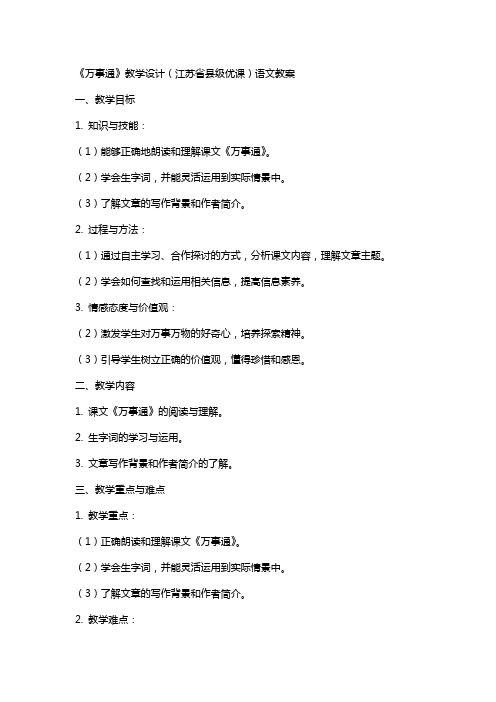 《万事通》教学设计（江苏省县级优课）语文教案

一、教学目标

1. 知识与技能：

（1）能够正确地朗读和理解课文《万事通》。

（2）学会生字词，并能灵活运用到实际情景中。

（3）了解文章的写作背景和作者简介。

2. 过程与方法：

（1）通过自主学习、合作探讨的方式，分析课文内容，理解文章主题。

（2）学会如何查找和运用相关信息，提高信息素养。

3. 情感态度与价值观：

（2）激发学生对万事万物的好奇心，培养探索精神。

（3）引导学生树立正确的价值观，懂得珍惜和感恩。

二、教学内容

1. 课文《万事通》的阅读与理解。

2. 生字词的学习与运用。

3. 文章写作背景和作者简介的了解。

三、教学重点与难点

1. 教学重点：

（1）正确朗读和理解课文《万事通》。

（2）学会生字词，并能灵活运用到实际情景中。

（3）了解文章的写作背景和作者简介。

2. 教学难点：